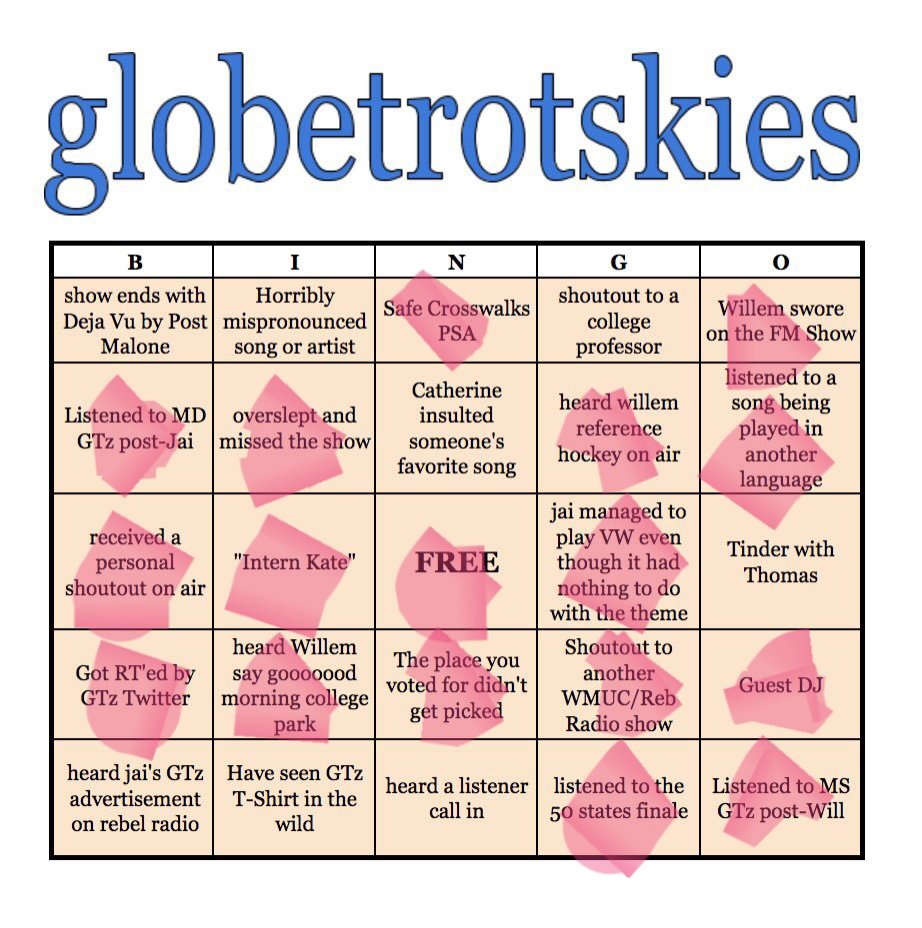 globetrotskies

| B | I | N | G | O |
|---|---|---|---|---|
| show ends with Deja Vu by Post Malone | Horribly mispronounced song or artist | Safe Crosswalks PSA | shoutout to a college professor | Willem swore on the FM Show |
| Listened to MD GTz post-Jai | overslept and missed the show | Catherine insulted someone's favorite song | heard willem reference hockey on air | listened to a song being played in another language |
| received a personal shoutout on air | "Intern Kate" | FREE | jai managed to play VW even though it had nothing to do with the theme | Tinder with Thomas |
| Got RT'ed by GTz Twitter | heard Willem say gooooood morning college park | The place you voted for didn't get picked | Shoutout to another WMUC/Reb Radio show | Guest DJ |
| heard jai's GTz advertisement on rebel radio | Have seen GTz T-Shirt in the wild | heard a listener call in | listened to the 50 states finale | Listened to MS GTz post-Will |